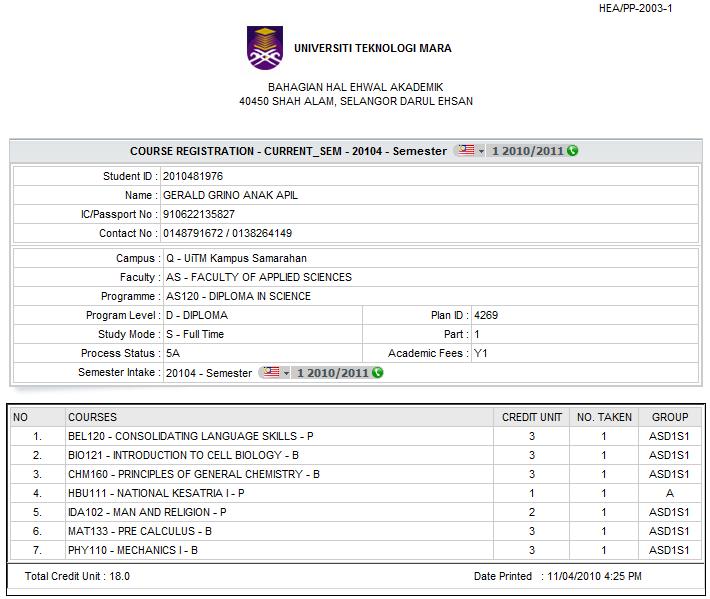 HEA/PP-2003-1

UNIVERSITI TEKNOLOGI MARA

BAHAGIAN HAL EHWAL AKADEMIK
40450 SHAH ALAM, SELANGOR DARUL EHSAN

COURSE REGISTRATION - CURRENT_SEM - 20104 - Semester 1 2010/2011

Student ID : 2010481976
Name : GERALD GRINO ANAK APIL
IC/Passport No : 910622135827
Contact No : 0148791672 / 0138264149

Campus : Q - UiTM Kampus Samarahan
Faculty : AS - FACULTY OF APPLIED SCIENCES
Programme : AS120 - DIPLOMA IN SCIENCE
Program Level : D - DIPLOMA
Plan ID : 4269
Study Mode : S - Full Time
Part : 1
Process Status : 5A
Academic Fees : Y1
Semester Intake : 20104 - Semester 1 2010/2011

| NO | COURSES | CREDIT UNIT | NO. TAKEN | GROUP |
|---|---|---|---|---|
| 1. | BEL120 - CONSOLIDATING LANGUAGE SKILLS - P | 3 | 1 | ASD1S1 |
| 2. | BIO121 - INTRODUCTION TO CELL BIOLOGY - B | 3 | 1 | ASD1S1 |
| 3. | CHM160 - PRINCIPLES OF GENERAL CHEMISTRY - B | 3 | 1 | ASD1S1 |
| 4. | HBU111 - NATIONAL KESATRIA I - P | 1 | 1 | A |
| 5. | IDA102 - MAN AND RELIGION - P | 2 | 1 | ASD1S1 |
| 6. | MAT133 - PRE CALCULUS - B | 3 | 1 | ASD1S1 |
| 7. | PHY110 - MECHANICS I - B | 3 | 1 | ASD1S1 |

Total Credit Unit : 18.0
Date Printed : 11/04/2010 4:25 PM